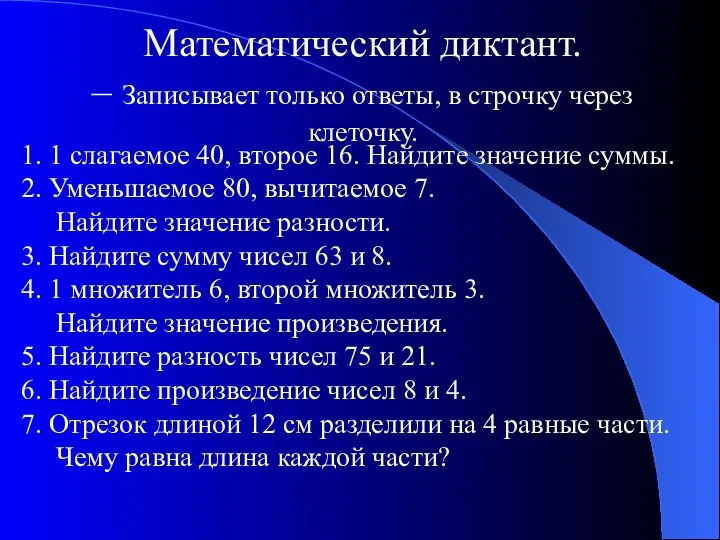 Математический диктант.

– Записывает только ответы, в строчку через клеточку.

1. 1 слагаемое 40, второе 16. Найдите значение суммы.
2. Уменьшаемое 80, вычитаемое 7. Найдите значение разности.
3. Найдите сумму чисел 63 и 8.
4. 1 множитель 6, второй множитель 3. Найдите значение произведения.
5. Найдите разность чисел 75 и 21.
6. Найдите произведение чисел 8 и 4.
7. Отрезок длиной 12 см разделили на 4 равные части. Чему равна длина каждой части?